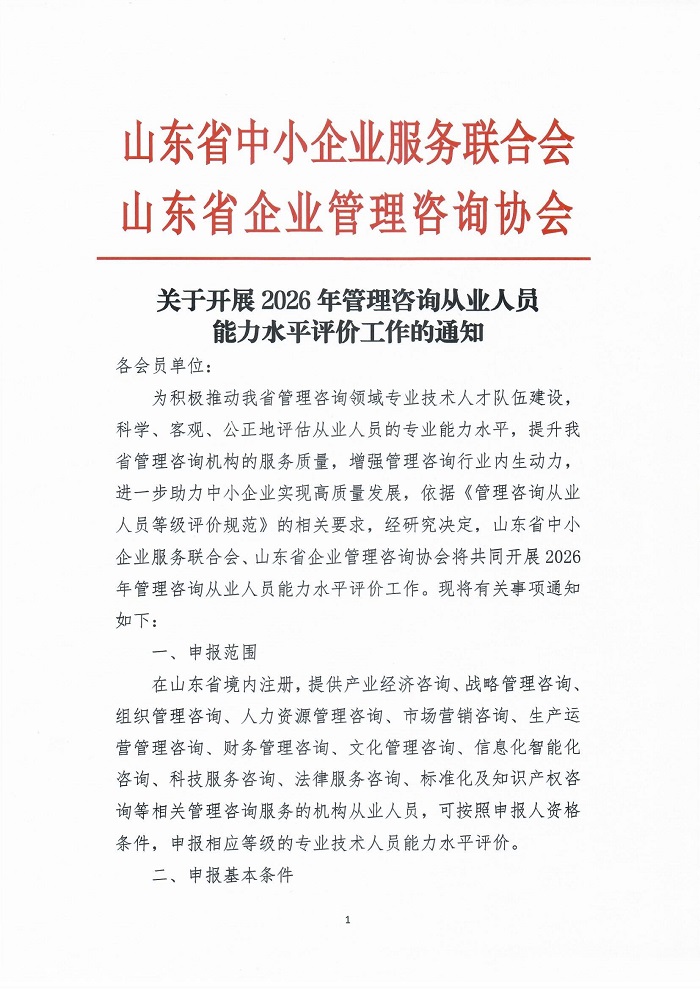 山东省中小企业服务联合会
山东省企业管理咨询协会

关于开展 2026 年管理咨询从业人员能力水平评价工作的通知

各会员单位：

为积极推动我省管理咨询领域专业技术人才队伍建设，科学、客观、公正地评估从业人员的专业能力水平，提升我省管理咨询机构的服务质量，增强管理咨询行业内生动力，进一步助力中小企业实现高质量发展，依据《管理咨询从业人员等级评价规范》的相关要求，经研究决定，山东省中小企业服务联合会、山东省企业管理咨询协会将共同开展 2026 年管理咨询从业人员能力水平评价工作。现将有关事项通知如下：

一、申报范围

在山东省境内注册，提供产业经济咨询、战略管理咨询、组织管理咨询、人力资源管理咨询、市场营销咨询、生产运营管理咨询、财务管理咨询、文化管理咨询、信息化智能化咨询、科技服务咨询、法律服务咨询、标准化及知识产权咨询等相关管理咨询服务的机构从业人员，可按照申报人资格条件，申报相应等级的专业技术人员能力水平评价。

二、申报基本条件

1